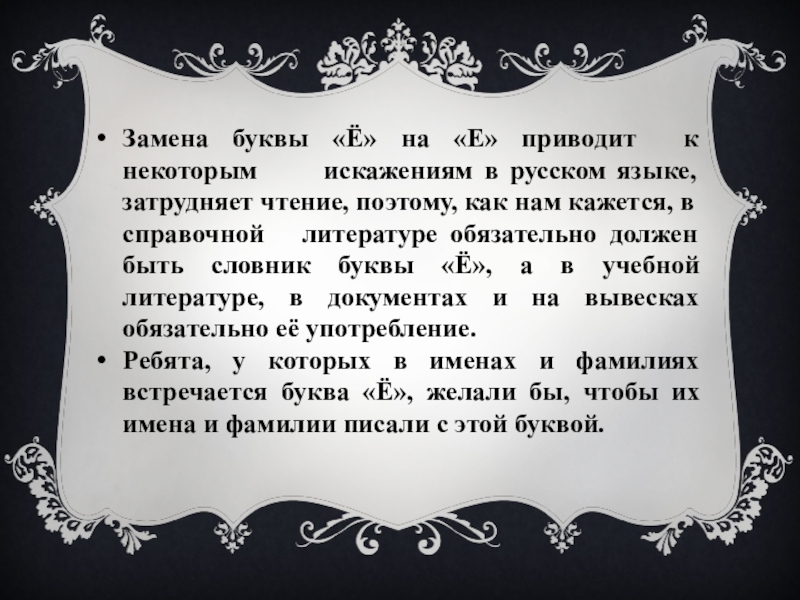 • Замена буквы «Ё» на «Е» приводит к некоторым искажениям в русском языке, затрудняет чтение, поэтому, как нам кажется, в справочной литературе обязательно должен быть словник буквы «Ё», а в учебной литературе, в документах и на вывесках обязательно её употребление.
• Ребята, у которых в именах и фамилиях встречается буква «Ё», желали бы, чтобы их имена и фамилии писали с этой буквой.